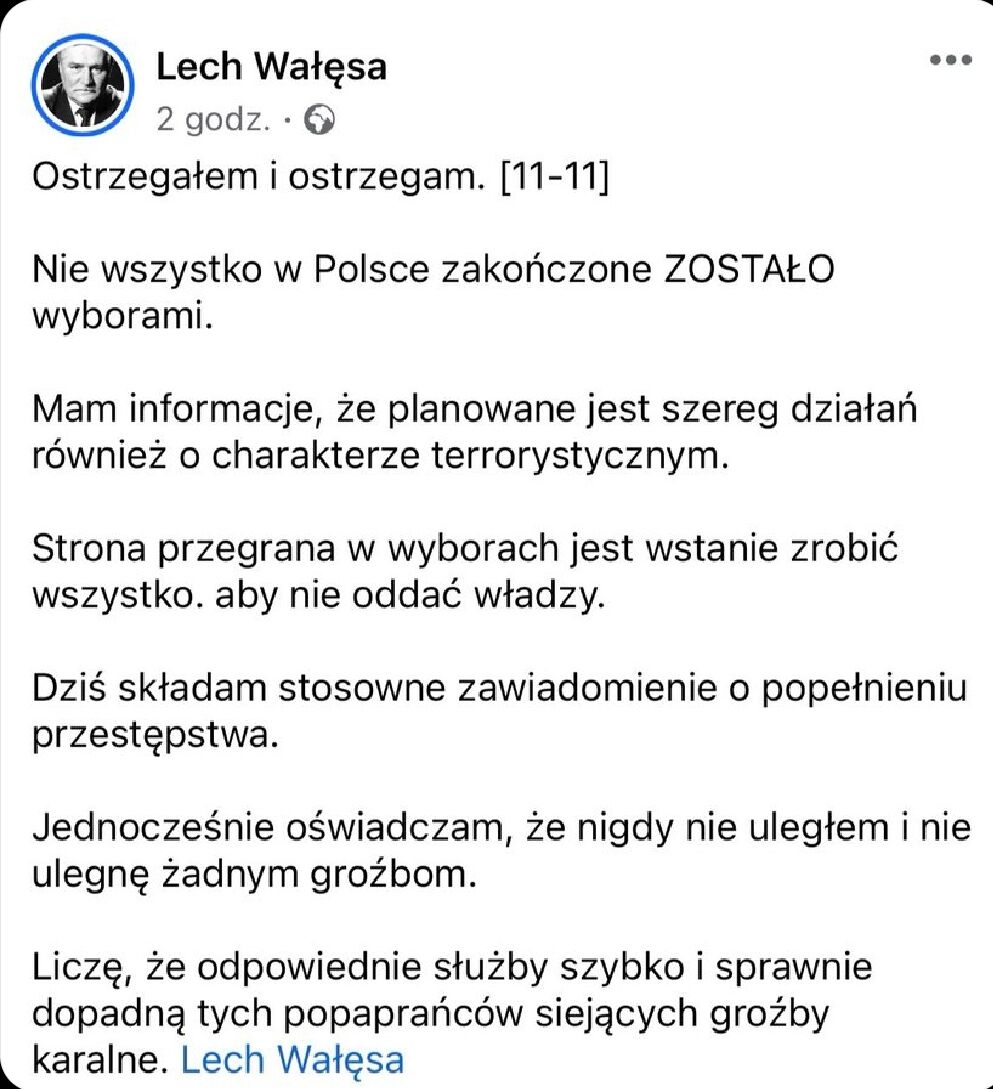 Lech Wałęsa
2 godz. ·

Ostrzegałem i ostrzegam. [11-11]

Nie wszystko w Polsce zakończone ZOSTAŁO wyborami.

Mam informacje, że planowane jest szereg działań również o charakterze terrorystycznym.

Strona przegrana w wyborach jest wstanie zrobić wszystko. aby nie oddać władzy.

Dziś składam stosowne zawiadomienie o popełnieniu przestępstwa.

Jednocześnie oświadczam, że nigdy nie uległem i nie ulegnę żadnym groźbom.

Liczę, że odpowiednie służby szybko i sprawnie dopadną tych popaprańców siejących groźby karalne. Lech Wałęsa